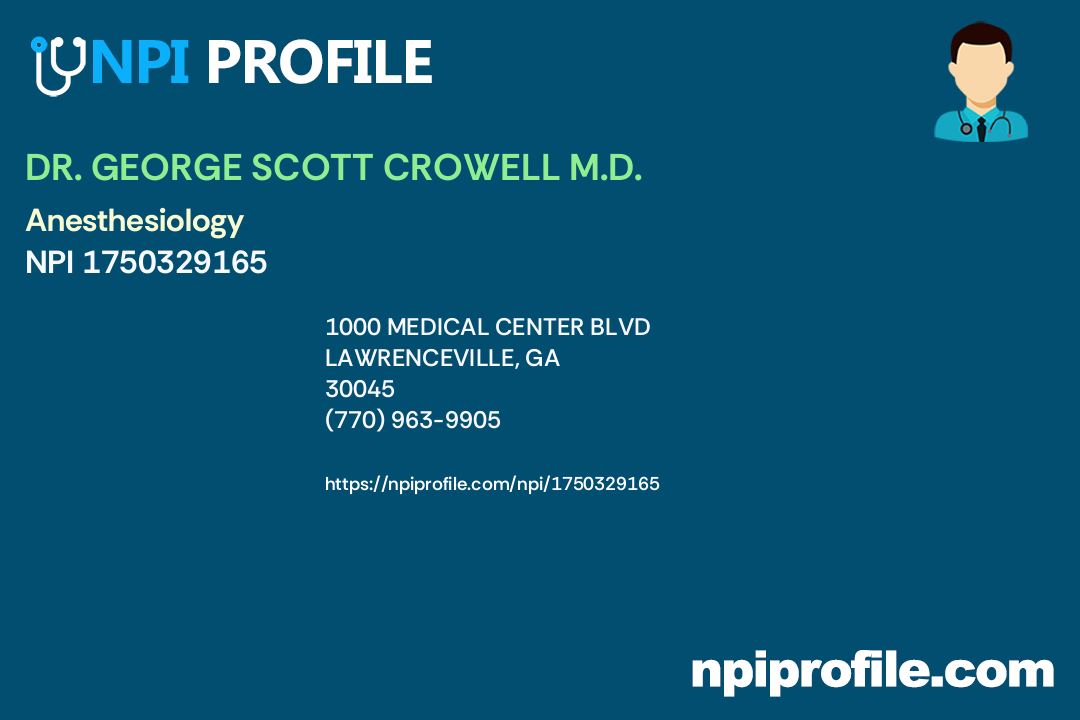 NPI PROFILE

DR. GEORGE SCOTT CROWELL M.D.

Anesthesiology
NPI 1750329165

1000 MEDICAL CENTER BLVD
LAWRENCEVILLE, GA
30045
(770) 963-9905

https://npiprofile.com/npi/1750329165

npiprofile.com